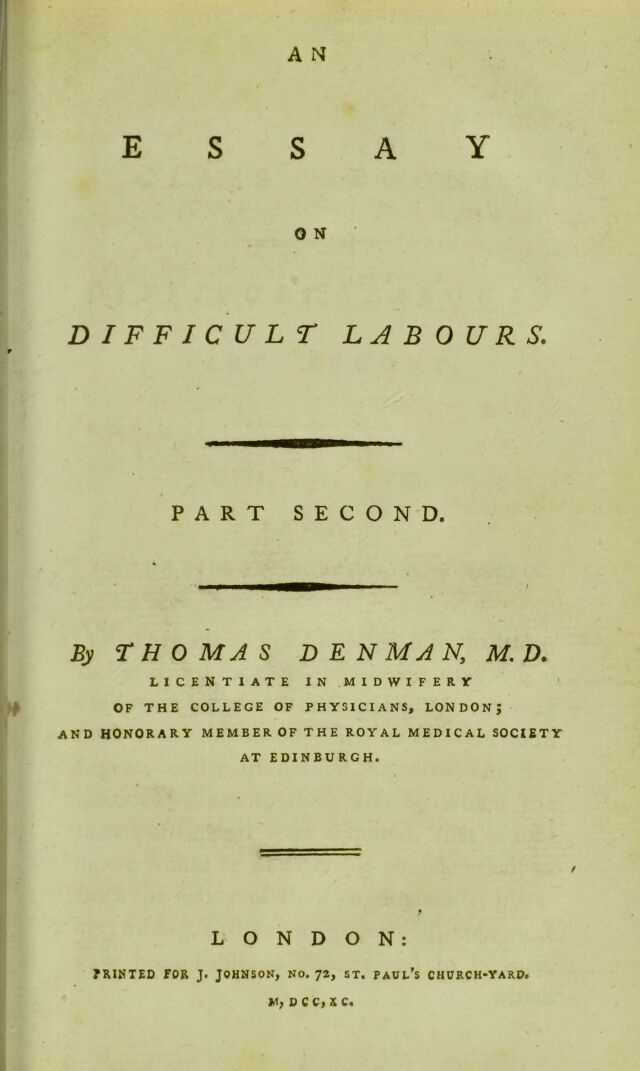 AN

ESSAY

ON

DIFFICULT LABOURS.

PART SECOND.

By THOMAS DENMAN, M. D.
LICENTIATE IN MIDWIFERY
OF THE COLLEGE OF PHYSICIANS, LONDON;
AND HONORARY MEMBER OF THE ROYAL MEDICAL SOCIETY
AT EDINBURGH.

LONDON:
PRINTED FOR J. JOHNSON, NO. 72, ST. PAUL'S CHURCH-YARD.
M, DCC, XC.